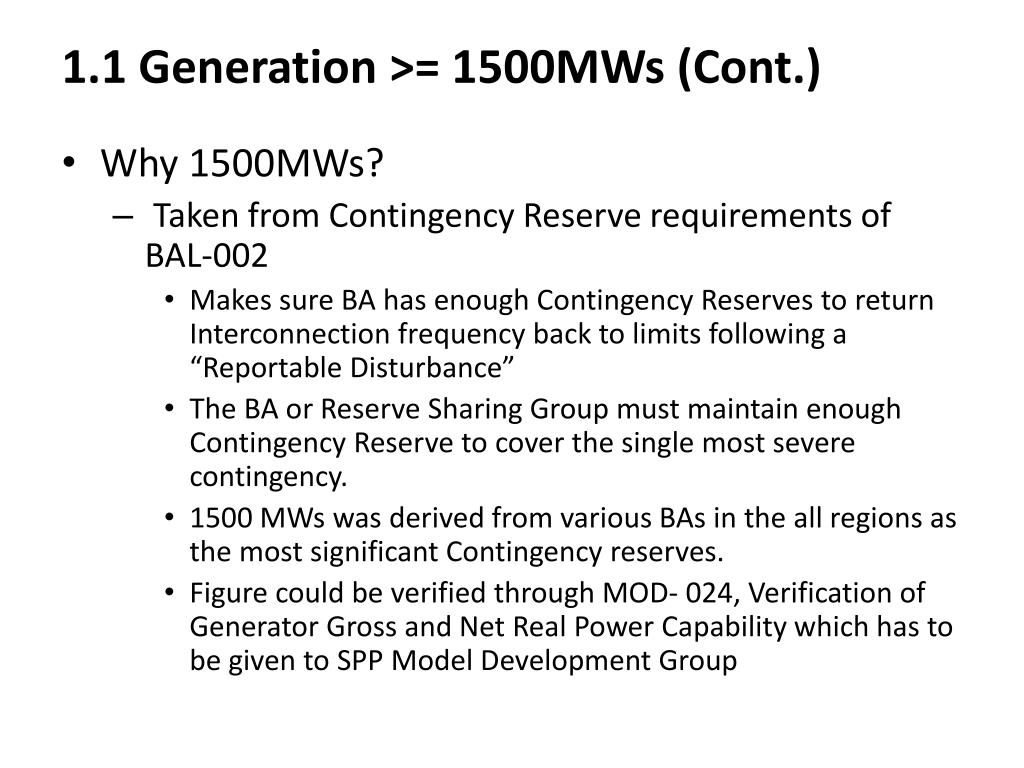 1.1 Generation >= 1500MWs (Cont.)

• Why 1500MWs?
– Taken from Contingency Reserve requirements of BAL-002
• Makes sure BA has enough Contingency Reserves to return Interconnection frequency back to limits following a “Reportable Disturbance”
• The BA or Reserve Sharing Group must maintain enough Contingency Reserve to cover the single most severe contingency.
• 1500 MWs was derived from various BAs in the all regions as the most significant Contingency reserves.
• Figure could be verified through MOD- 024, Verification of Generator Gross and Net Real Power Capability which has to be given to SPP Model Development Group